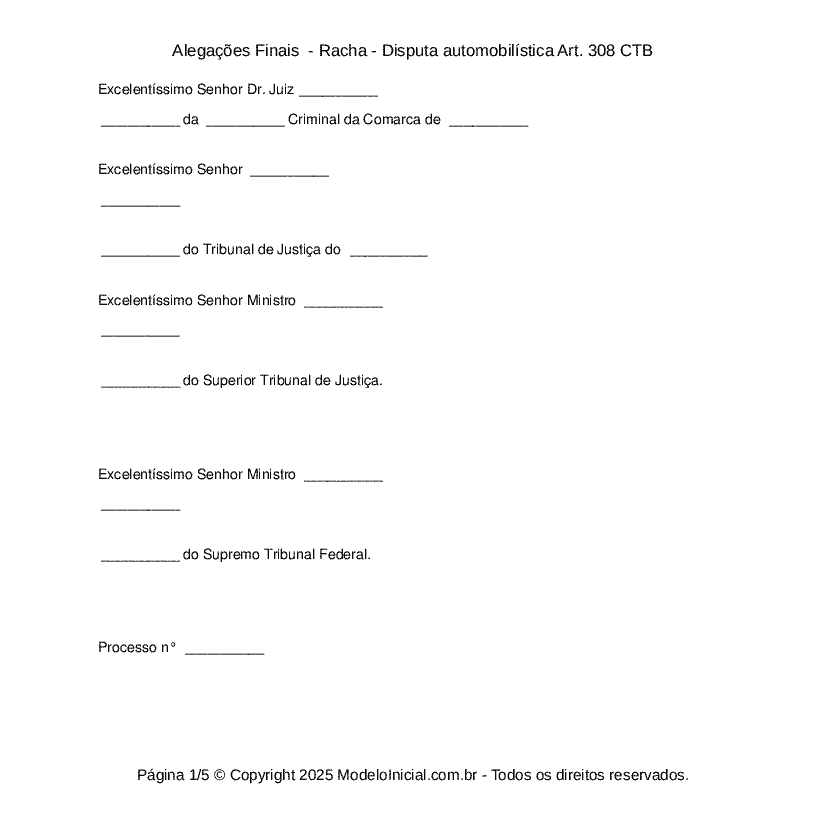 Alegações Finais - Racha - Disputa automobilística Art. 308 CTB

Excelentíssimo Senhor Dr. Juiz __________

__________ da __________ Criminal da Comarca de __________

Excelentíssimo Senhor __________

__________

__________ do Tribunal de Justiça do __________

Excelentíssimo Senhor Ministro __________

__________

__________ do Superior Tribunal de Justiça.

Excelentíssimo Senhor Ministro __________

__________

__________ do Supremo Tribunal Federal.

Processo n° __________

Página 1/5 © Copyright 2025 ModeloInicial.com.br - Todos os direitos reservados.